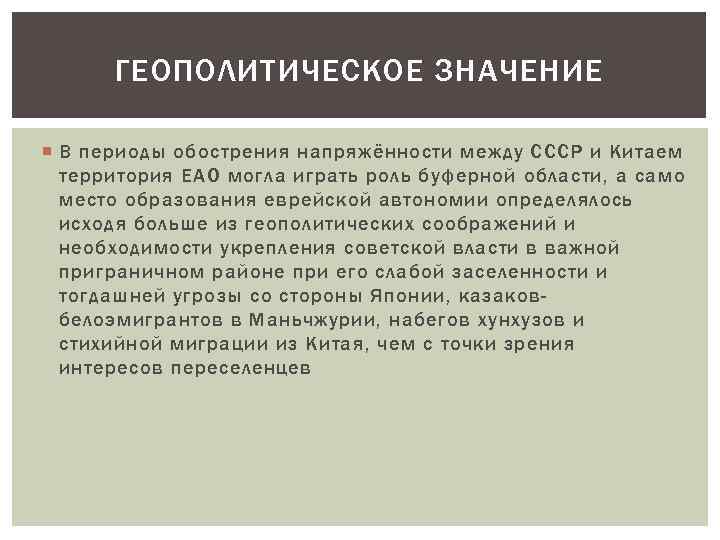 ГЕОПОЛИТИЧЕСКОЕ ЗНАЧЕНИЕ

В периоды обострения напряжённости между СССР и Китаем территория ЕАО могла играть роль буферной области, а само место образования еврейской автономии определялось исходя больше из геополитических соображений и необходимости укрепления советской власти в важной приграничном районе при его слабой заселенности и тогдашней угрозы со стороны Японии, казаков-белоэмигрантов в Маньчжурии, набегов хунхузов и стихийной миграции из Китая, чем с точки зрения интересов переселенцев